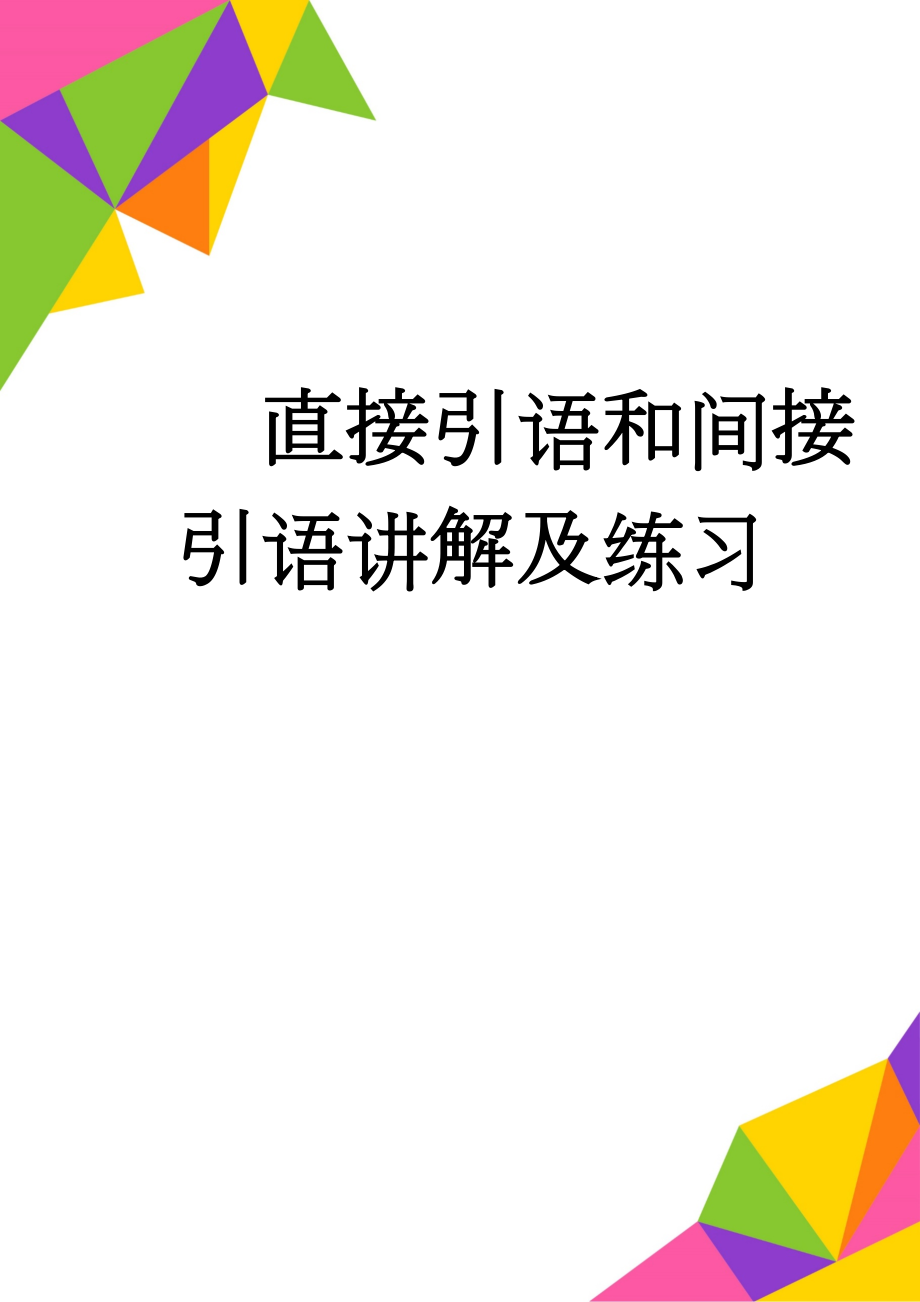 直接引语和间接引语讲解及练习